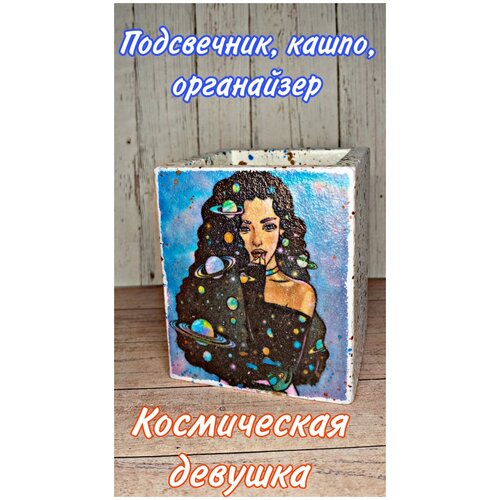 Подсвечник, кашпо, органайзер

Космическая девушка